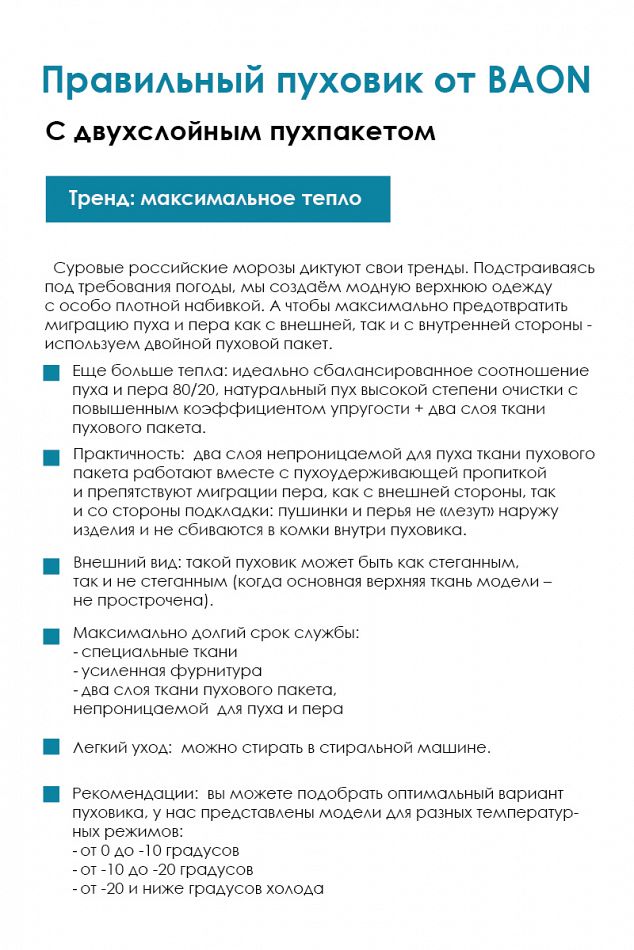 Правильный пуховик от BAON

С двухслойным пухпакетом

Тренд: максимальное тепло

Суровые российские морозы диктуют свои тренды. Подстраиваясь под требования погоды, мы создаём модную верхнюю одежду с особо плотной набивкой. А чтобы максимально предотвратить миграцию пуха и пера как с внешней, так и с внутренней стороны - используем двойной пуховой пакет.

Еще больше тепла: идеально сбалансированное соотношение пуха и пера 80/20, натуральный пух высокой степени очистки с повышенным коэффициентом упругости + два слоя ткани пухового пакета.

Практичность: два слоя непроницаемой для пуха ткани пухового пакета работают вместе с пухоудерживающей пропиткой и препятствуют миграции пера, как с внешней стороны, так и со стороны подкладки: пушинки и перья не «лезут» наружу изделия и не сбиваются в комки внутри пуховика.

Внешний вид: такой пуховик может быть как стеганным, так и не стеганным (когда основная верхняя ткань модели – не прострочена).

Максимально долгий срок службы:
- специальные ткани
- усиленная фурнитура
- два слоя ткани пухового пакета, непроницаемой для пуха и пера

Легкий уход: можно стирать в стиральной машине.

Рекомендации: вы можете подобрать оптимальный вариант пуховика, у нас представлены модели для разных температурных режимов:
- от 0 до -10 градусов
- от -10 до -20 градусов
- от -20 и ниже градусов холода